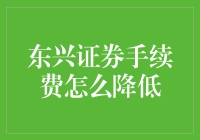 东兴证券手续费怎么降低